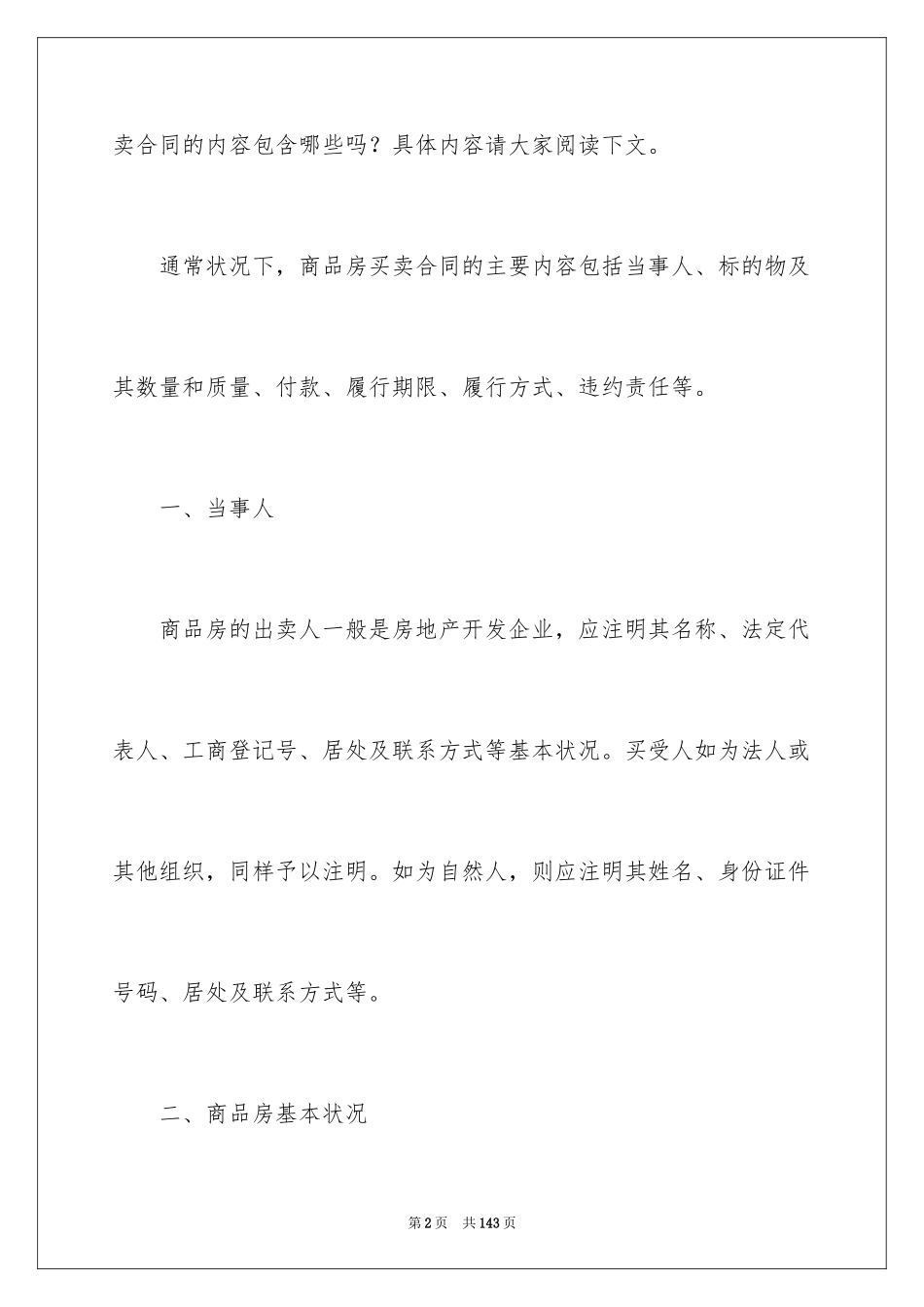 卖合同的内容包含哪些吗？具体内容请大家阅读下文。

通常状况下，商品房买卖合同的主要内容包括当事人、标的物及其数量和质量、付款、履行期限、履行方式、违约责任等。

一、当事人

商品房的出卖人一般是房地产开发企业，应注明其名称、法定代表人、工商登记号、居处及联系方式等基本状况。买受人如为法人或其他组织，同样予以注明。如为自然人，则应注明其姓名、身份证件号码、居处及联系方式等。

二、商品房基本状况

第2页 共143页